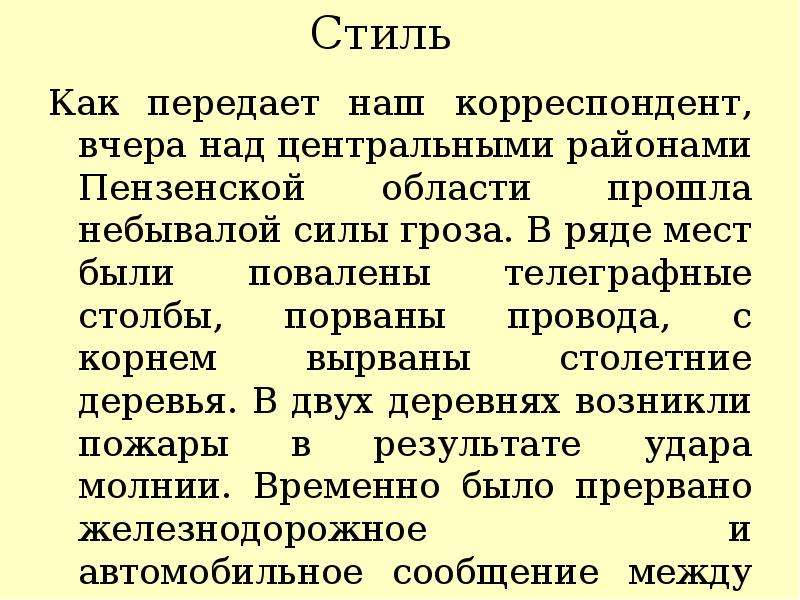 Стиль

Как передает наш корреспондент, вчера над центральными районами Пензенской области прошла небывалой силы гроза. В ряде мест были повалены телеграфные столбы, порваны провода, с корнем вырваны столетние деревья. В двух деревнях возникли пожары в результате удара молнии. Временно было прервано железнодорожное и автомобильное сообщение между